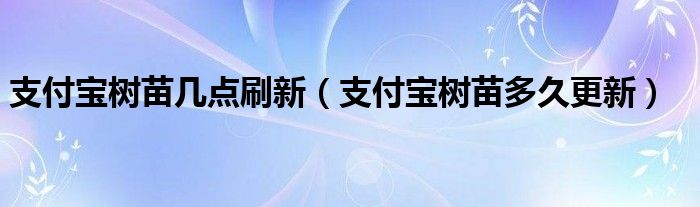 支付宝树苗几点刷新（支付宝树苗多久更新）